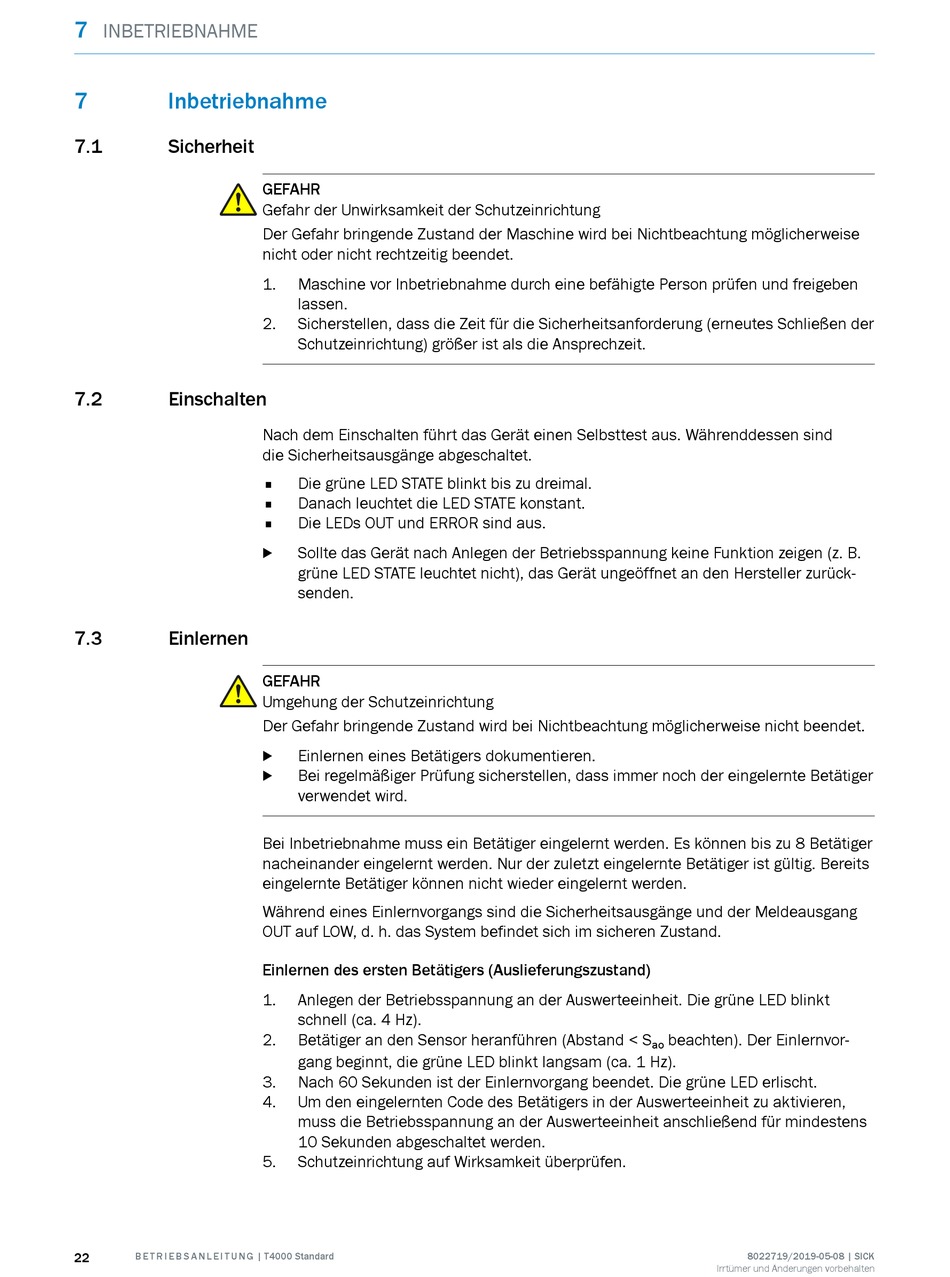 7 INBETRIEBNAHME

7 Inbetriebnahme

7.1 Sicherheit

GEFAHR
Gefahr der Unwirksamkeit der Schutzeinrichtung
Der Gefahr bringende Zustand der Maschine wird bei Nichtbeachtung möglicherweise nicht oder nicht rechtzeitig beendet.

1. Maschine vor Inbetriebnahme durch eine befähigte Person prüfen und freigeben lassen.
2. Sicherstellen, dass die Zeit für die Sicherheitsanforderung (erneutes Schließen der Schutzeinrichtung) größer ist als die Ansprechzeit.

7.2 Einschalten

Nach dem Einschalten führt das Gerät einen Selbsttest aus. Währenddessen sind die Sicherheitsausgänge abgeschaltet.

■ Die grüne LED STATE blinkt bis zu dreimal.
■ Danach leuchtet die LED STATE konstant.
■ Die LEDs OUT und ERROR sind aus.

▶ Sollte das Gerät nach Anlegen der Betriebsspannung keine Funktion zeigen (z. B. grüne LED STATE leuchtet nicht), das Gerät ungeöffnet an den Hersteller zurücksenden.

7.3 Einlernen

GEFAHR
Umgehung der Schutzeinrichtung
Der Gefahr bringende Zustand wird bei Nichtbeachtung möglicherweise nicht beendet.

▶ Einlernen eines Betätigers dokumentieren.
▶ Bei regelmäßiger Prüfung sicherstellen, dass immer noch der eingelernte Betätiger verwendet wird.

Bei Inbetriebnahme muss ein Betätiger eingelernt werden. Es können bis zu 8 Betätiger nacheinander eingelernt werden. Nur der zuletzt eingelernte Betätiger ist gültig. Bereits eingelernte Betätiger können nicht wieder eingelernt werden.

Während eines Einlernvorgangs sind die Sicherheitsausgänge und der Meldeausgang OUT auf LOW, d. h. das System befindet sich im sicheren Zustand.

Einlernen des ersten Betätigers (Auslieferungszustand)

1. Anlegen der Betriebsspannung an der Auswerteeinheit. Die grüne LED blinkt schnell (ca. 4 Hz).
2. Betätiger an den Sensor heranführen (Abstand < $S_{ao}$ beachten). Der Einlernvorgang beginnt, die grüne LED blinkt langsam (ca. 1 Hz).
3. Nach 60 Sekunden ist der Einlernvorgang beendet. Die grüne LED erlischt.
4. Um den eingelernten Code des Betätigers in der Auswerteeinheit zu aktivieren, muss die Betriebsspannung an der Auswerteeinheit anschließend für mindestens 10 Sekunden abgeschaltet werden.
5. Schutzeinrichtung auf Wirksamkeit überprüfen.

22 BETRIEBSANLEITUNG | T4000 Standard 8022719/2019-05-08 | SICK
Irrtümer und Änderungen vorbehalten